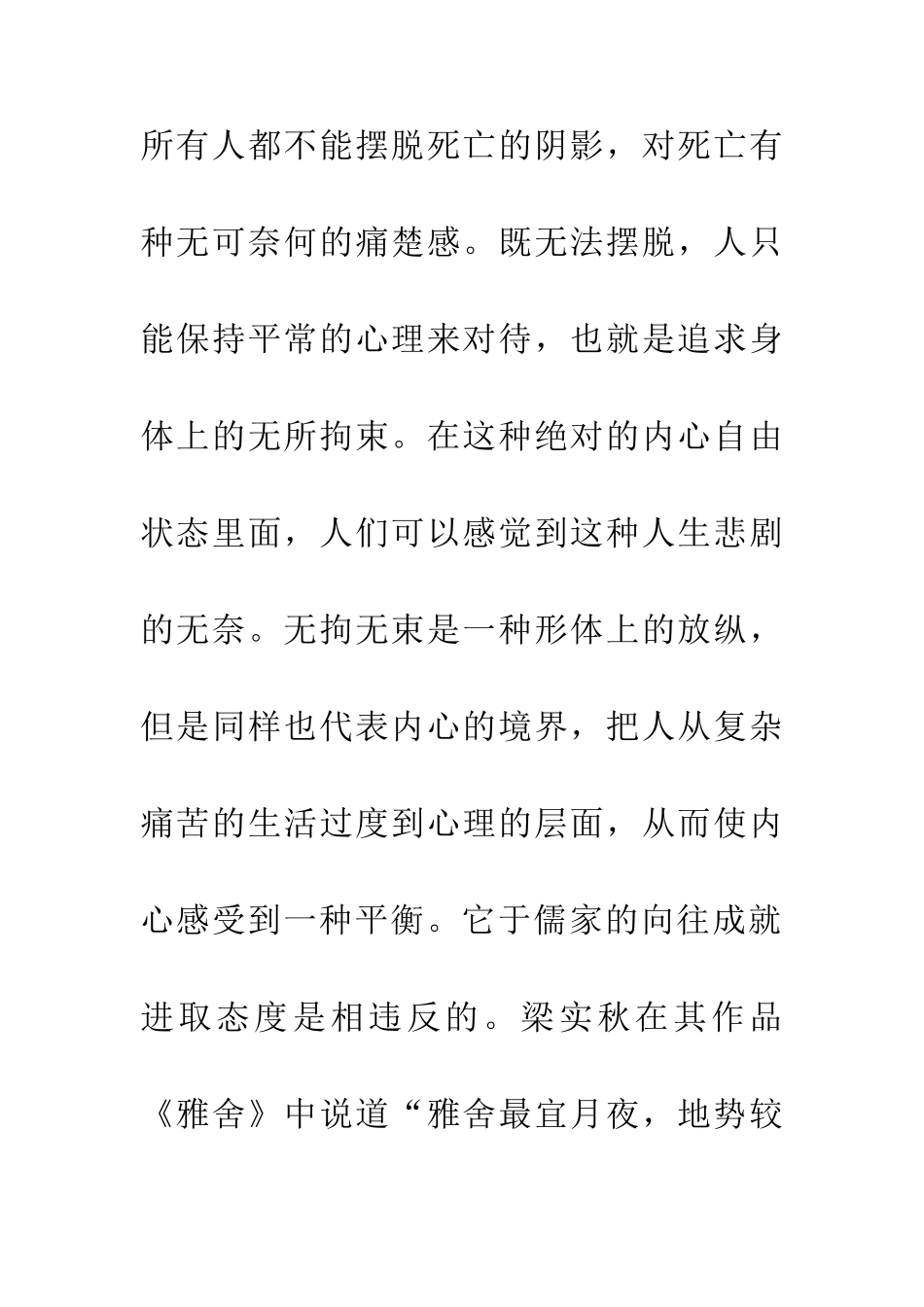 所有人都不能摆脱死亡的阴影，对死亡有种无可奈何的痛楚感。既无法摆脱，人只能保持平常的心理来对待，也就是追求身体上的无所拘束。在这种绝对的内心自由状态里面，人们可以感觉到这种人生悲剧的无奈。无拘无束是一种形体上的放纵，但是同样也代表内心的境界，把人从复杂痛苦的生活过度到心理的层面，从而使内心感受到一种平衡。它于儒家的向往成就进取态度是相违反的。梁实秋在其作品《雅舍》中说道“雅舍最宜月夜，地势较